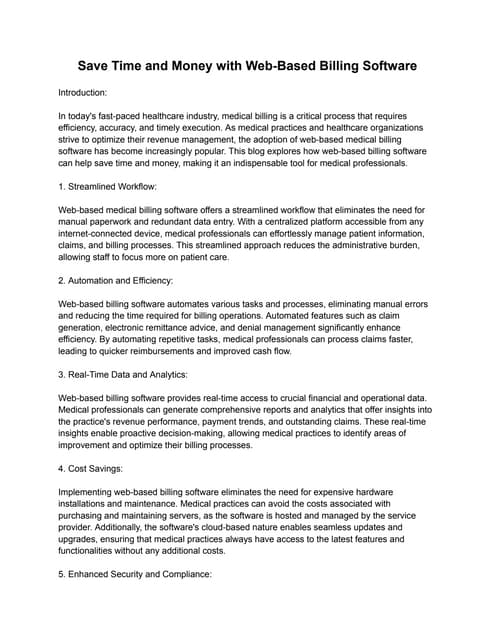 Save Time and Money with Web-Based Billing Software

Introduction:

In today's fast-paced healthcare industry, medical billing is a critical process that requires efficiency, accuracy, and timely execution. As medical practices and healthcare organizations strive to optimize their revenue management, the adoption of web-based medical billing software has become increasingly popular. This blog explores how web-based billing software can help save time and money, making it an indispensable tool for medical professionals.

1. Streamlined Workflow:

Web-based medical billing software offers a streamlined workflow that eliminates the need for manual paperwork and redundant data entry. With a centralized platform accessible from any internet-connected device, medical professionals can effortlessly manage patient information, claims, and billing processes. This streamlined approach reduces the administrative burden, allowing staff to focus more on patient care.

2. Automation and Efficiency:

Web-based billing software automates various tasks and processes, eliminating manual errors and reducing the time required for billing operations. Automated features such as claim generation, electronic remittance advice, and denial management significantly enhance efficiency. By automating repetitive tasks, medical professionals can process claims faster, leading to quicker reimbursements and improved cash flow.

3. Real-Time Data and Analytics:

Web-based billing software provides real-time access to crucial financial and operational data. Medical professionals can generate comprehensive reports and analytics that offer insights into the practice's revenue performance, payment trends, and outstanding claims. These real-time insights enable proactive decision-making, allowing medical practices to identify areas of improvement and optimize their billing processes.

4. Cost Savings:

Implementing web-based billing software eliminates the need for expensive hardware installations and maintenance. Medical practices can avoid the costs associated with purchasing and maintaining servers, as the software is hosted and managed by the service provider. Additionally, the software's cloud-based nature enables seamless updates and upgrades, ensuring that medical practices always have access to the latest features and functionalities without any additional costs.

5. Enhanced Security and Compliance: